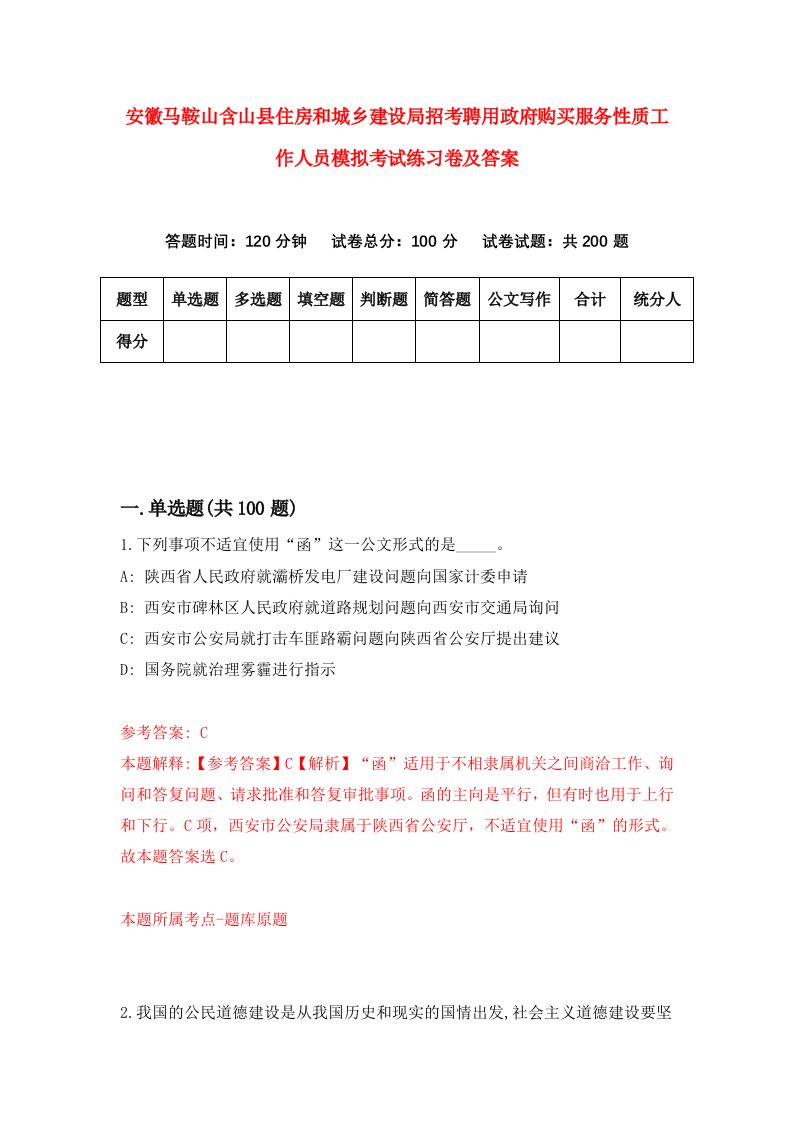 安徽马鞍山含山县住房和城乡建设局招考聘用政府购买服务性质工作人员模拟考试练习卷及答案

答题时间：120 分钟　试卷总分：100 分　试卷试题：共 200 题

| 题型 | 单选题 | 多选题 | 填空题 | 判断题 | 简答题 | 公文写作 | 合计 | 统分人 |
|---|---|---|---|---|---|---|---|---|
| 得分 | | | | | | | | |

一.单选题(共 100 题)

1.下列事项不适宜使用“函”这一公文形式的是_____。

A: 陕西省人民政府就灞桥发电厂建设问题向国家计委申请

B: 西安市碑林区人民政府就道路规划问题向西安市交通局询问

C: 西安市公安局就打击车匪路霸问题向陕西省公安厅提出建议

D: 国务院就治理雾霾进行指示

参考答案: C

本题解释:【参考答案】C【解析】“函”适用于不相隶属机关之间商洽工作、询问和答复问题、请求批准和答复审批事项。函的主向是平行，但有时也用于上行和下行。C 项，西安市公安局隶属于陕西省公安厅，不适宜使用“函”的形式。故本题答案选 C。

本题所属考点-题库原题

2.我国的公民道德建设是从我国历史和现实的国情出发,社会主义道德建设要坚